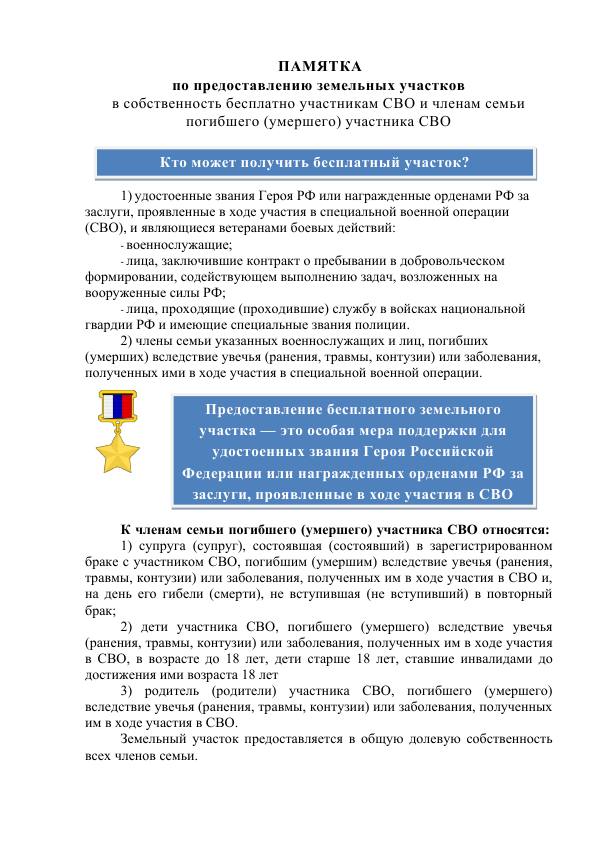 ПАМЯТКА
по предоставлению земельных участков
в собственность бесплатно участникам СВО и членам семьи погибшего (умершего) участника СВО

Кто может получить бесплатный участок?

1) удостоенные звания Героя РФ или награжденные орденами РФ за заслуги, проявленные в ходе участия в специальной военной операции (СВО), и являющиеся ветеранами боевых действий:
- военнослужащие;
- лица, заключившие контракт о пребывании в добровольческом формировании, содействующем выполнению задач, возложенных на вооруженные силы РФ;
- лица, проходящие (проходившие) службу в войсках национальной гвардии РФ и имеющие специальные звания полиции.
2) члены семьи указанных военнослужащих и лиц, погибших (умерших) вследствие увечья (ранения, травмы, контузии) или заболевания, полученных ими в ходе участия в специальной военной операции.

Предоставление бесплатного земельного участка — это особая мера поддержки для удостоенных звания Героя Российской Федерации или награжденных орденами РФ за заслуги, проявленные в ходе участия в СВО

К членам семьи погибшего (умершего) участника СВО относятся:
1) супруга (супруг), состоявшая (состоявший) в зарегистрированном браке с участником СВО, погибшим (умершим) вследствие увечья (ранения, травмы, контузии) или заболевания, полученных им в ходе участия в СВО и, на день его гибели (смерти), не вступившая (не вступивший) в повторный брак;
2) дети участника СВО, погибшего (умершего) вследствие увечья (ранения, травмы, контузии) или заболевания, полученных им в ходе участия в СВО, в возрасте до 18 лет, дети старше 18 лет, ставшие инвалидами до достижения ими возраста 18 лет
3) родитель (родители) участника СВО, погибшего (умершего) вследствие увечья (ранения, травмы, контузии) или заболевания, полученных им в ходе участия в СВО.
Земельный участок предоставляется в общую долевую собственность всех членов семьи.